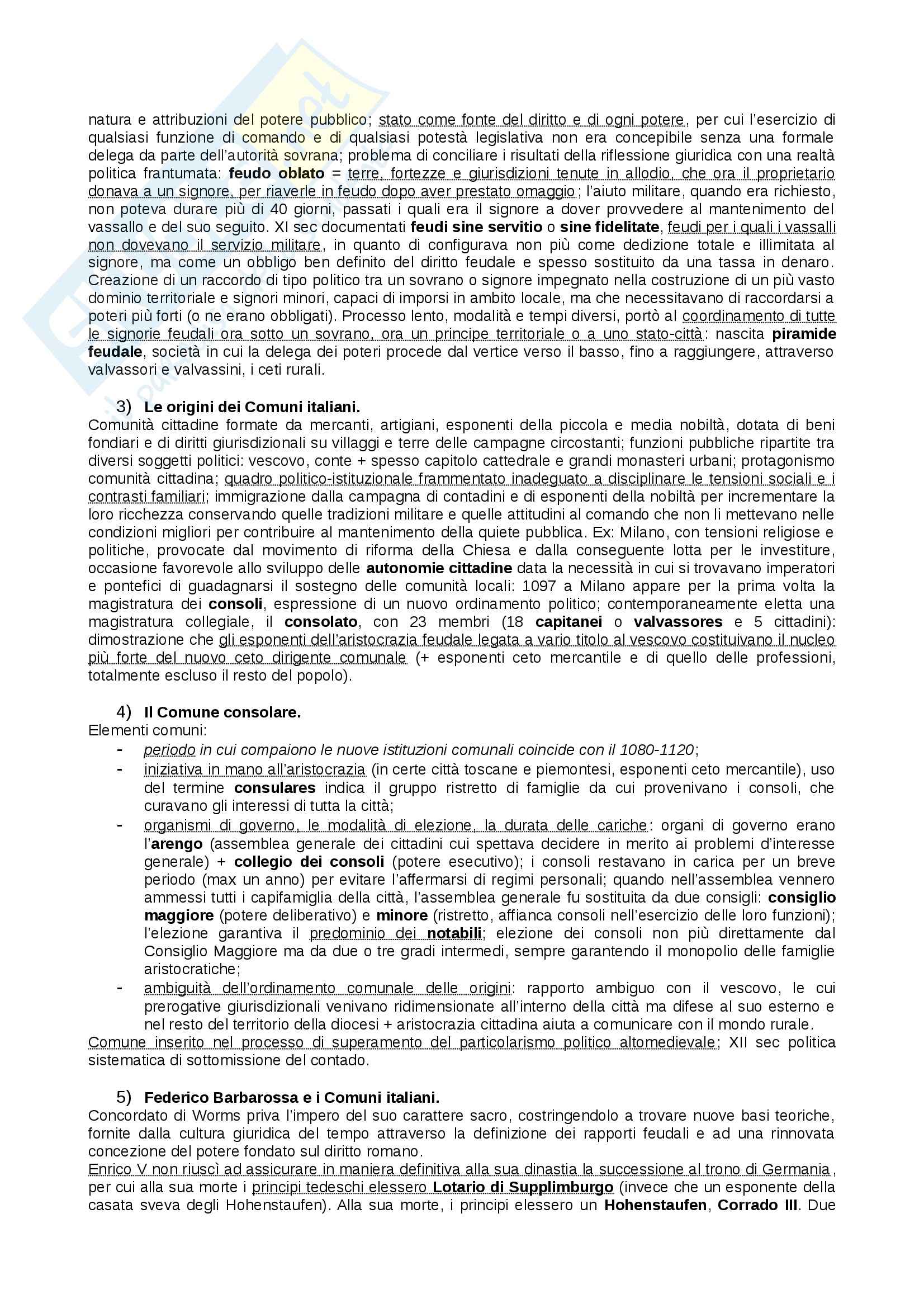 natura e attribuzioni del potere pubblico; stato come fonte del diritto e di ogni potere, per cui l'esercizio di qualsiasi funzione di comando e di qualsiasi potestà legislativa non era concepibile senza una formale delega da parte dell'autorità sovrana; problema di conciliare i risultati della riflessione giuridica con una realtà politica frantumata: feudo oblato = terre, fortezze e giurisdizioni tenute in allodio, che ora il proprietario donava a un signore, per riaverle in feudo dopo aver prestato omaggio; l'aiuto militare, quando era richiesto, non poteva durare più di 40 giorni, passati i quali era il signore a dover provvedere al mantenimento del vassallo e del suo seguito. XI sec documentati feudi sine servitio o sine fidelitate, feudi per i quali i vassalli non dovevano il servizio militare, in quanto di configurava non più come dedizione totale e illimitata al signore, ma come un obbligo ben definito del diritto feudale e spesso sostituito da una tassa in denaro. Creazione di un raccordo di tipo politico tra un sovrano o signore impegnato nella costruzione di un più vasto dominio territoriale e signori minori, capaci di imporsi in ambito locale, ma che necessitavano di raccordarsi a poteri più forti (o ne erano obbligati). Processo lento, modalità e tempi diversi, portò al coordinamento di tutte le signorie feudali ora sotto un sovrano, ora un principe territoriale o a uno stato-città: nascita piramide feudale, società in cui la delega dei poteri procede dal vertice verso il basso, fino a raggiungere, attraverso valvassori e valvassini, i ceti rurali.

3) Le origini dei Comuni italiani.
Comunità cittadine formate da mercanti, artigiani, esponenti della piccola e media nobiltà, dotata di beni fondiari e di diritti giurisdizionali su villaggi e terre delle campagne circostanti; funzioni pubbliche ripartite tra diversi soggetti politici: vescovo, conte + spesso capitolo cattedrale e grandi monasteri urbani; protagonismo comunità cittadina; quadro politico-istituzionale frammentato inadeguato a disciplinare le tensioni sociali e i contrasti familiari; immigrazione dalla campagna di contadini e di esponenti della nobiltà per incrementare la loro ricchezza conservando quelle tradizioni militare e quelle attitudini al comando che non li mettevano nelle condizioni migliori per contribuire al mantenimento della quiete pubblica. Ex: Milano, con tensioni religiose e politiche, provocate dal movimento di riforma della Chiesa e dalla conseguente lotta per le investiture, occasione favorevole allo sviluppo delle autonomie cittadine data la necessità in cui si trovavano imperatori e pontefici di guadagnarsi il sostegno delle comunità locali: 1097 a Milano appare per la prima volta la magistratura dei consoli, espressione di un nuovo ordinamento politico; contemporaneamente eletta una magistratura collegiale, il consolato, con 23 membri (18 capitanei o valvassores e 5 cittadini): dimostrazione che gli esponenti dell'aristocrazia feudale legata a vario titolo al vescovo costituivano il nucleo più forte del nuovo ceto dirigente comunale (+ esponenti ceto mercantile e di quello delle professioni, totalmente escluso il resto del popolo).

4) Il Comune consolare.
Elementi comuni:
- periodo in cui compaiono le nuove istituzioni comunali coincide con il 1080-1120;
- iniziativa in mano all'aristocrazia (in certe città toscane e piemontesi, esponenti ceto mercantile), uso del termine consulares indica il gruppo ristretto di famiglie da cui provenivano i consoli, che curavano gli interessi di tutta la città;
- organismi di governo, le modalità di elezione, la durata delle cariche: organi di governo erano l'arengo (assemblea generale dei cittadini cui spettava decidere in merito ai problemi d'interesse generale) + collegio dei consoli (potere esecutivo); i consoli restavano in carica per un breve periodo (max un anno) per evitare l'affermarsi di regimi personali; quando nell'assemblea vennero ammessi tutti i capifamiglia della città, l'assemblea generale fu sostituita da due consigli: consiglio maggiore (potere deliberativo) e minore (ristretto, affianca consoli nell'esercizio delle loro funzioni); l'elezione garantiva il predominio dei notabili; elezione dei consoli non più direttamente dal Consiglio Maggiore ma da due o tre gradi intermedi, sempre garantendo il monopolio delle famiglie aristocratiche;
- ambiguità dell'ordinamento comunale delle origini: rapporto ambiguo con il vescovo, le cui prerogative giurisdizionali venivano ridimensionate all'interno della città ma difese al suo esterno e nel resto del territorio della diocesi + aristocrazia cittadina aiuta a comunicare con il mondo rurale.
Comune inserito nel processo di superamento del particolarismo politico altomedievale; XII sec politica sistematica di sottomissione del contado.

5) Federico Barbarossa e i Comuni italiani.
Concordato di Worms priva l'impero del suo carattere sacro, costringendolo a trovare nuove basi teoriche, fornite dalla cultura giuridica del tempo attraverso la definizione dei rapporti feudali e ad una rinnovata concezione del potere fondato sul diritto romano.
Enrico V non riuscì ad assicurare in maniera definitiva alla sua dinastia la successione al trono di Germania, per cui alla sua morte i principi tedeschi elessero Lotario di Supplimburgo (invece che un esponente della casata sveva degli Hohenstaufen). Alla sua morte, i principi elessero un Hohenstaufen, Corrado III. Due